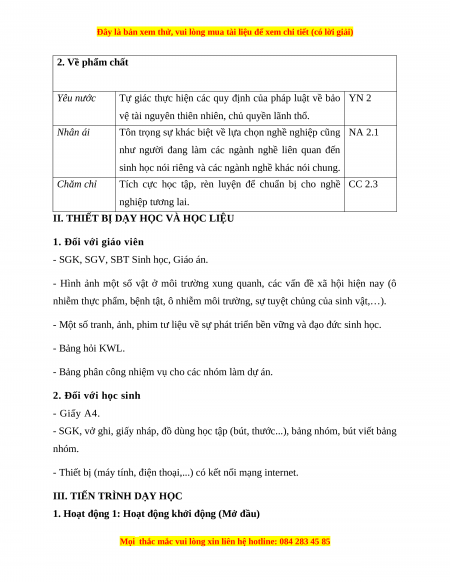 Đây là bản xem thử, vui lòng mua tài liệu để xem chi tiết (có lời giải)

| 2. Về phẩm chất | | |
|---|---|---|
| Yêu nước | Tự giác thực hiện các quy định của pháp luật về bảo vệ tài nguyên thiên nhiên, chủ quyền lãnh thổ. | YN 2 |
| Nhân ái | Tôn trọng sự khác biệt về lựa chọn nghề nghiệp cũng như người đang làm các ngành nghề liên quan đến sinh học nói riêng và các ngành nghề khác nói chung. | NA 2.1 |
| Chăm chỉ | Tích cực học tập, rèn luyện để chuẩn bị cho nghề nghiệp tương lai. | CC 2.3 |

II. THIẾT BỊ DẠY HỌC VÀ HỌC LIỆU

1. Đối với giáo viên

- SGK, SGV, SBT Sinh học, Giáo án.

- Hình ảnh một số vật ở môi trường xung quanh, các vấn đề xã hội hiện nay (ô nhiễm thực phẩm, bệnh tật, ô nhiễm môi trường, sự tuyệt chủng của sinh vật,…).

- Một số tranh, ảnh, phim tư liệu về sự phát triển bền vững và đạo đức sinh học.

- Bảng hỏi KWL.

- Bảng phân công nhiệm vụ cho các nhóm làm dự án.

2. Đối với học sinh

- Giấy A4.

- SGK, vở ghi, giấy nháp, đồ dùng học tập (bút, thước...), bảng nhóm, bút viết bảng nhóm.

- Thiết bị (máy tính, điện thoại,...) có kết nối mạng internet.

III. TIẾN TRÌNH DẠY HỌC

1. Hoạt động 1: Hoạt động khởi động (Mở đầu)

Mọi thắc mắc vui lòng xin liên hệ hotline: 084 283 45 85